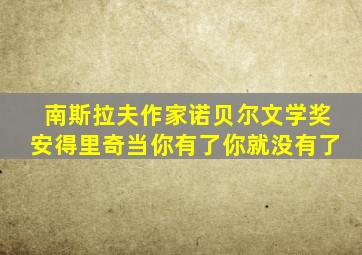 南斯拉夫作家诺贝尔文学奖
安得里奇当你有了你就没有了